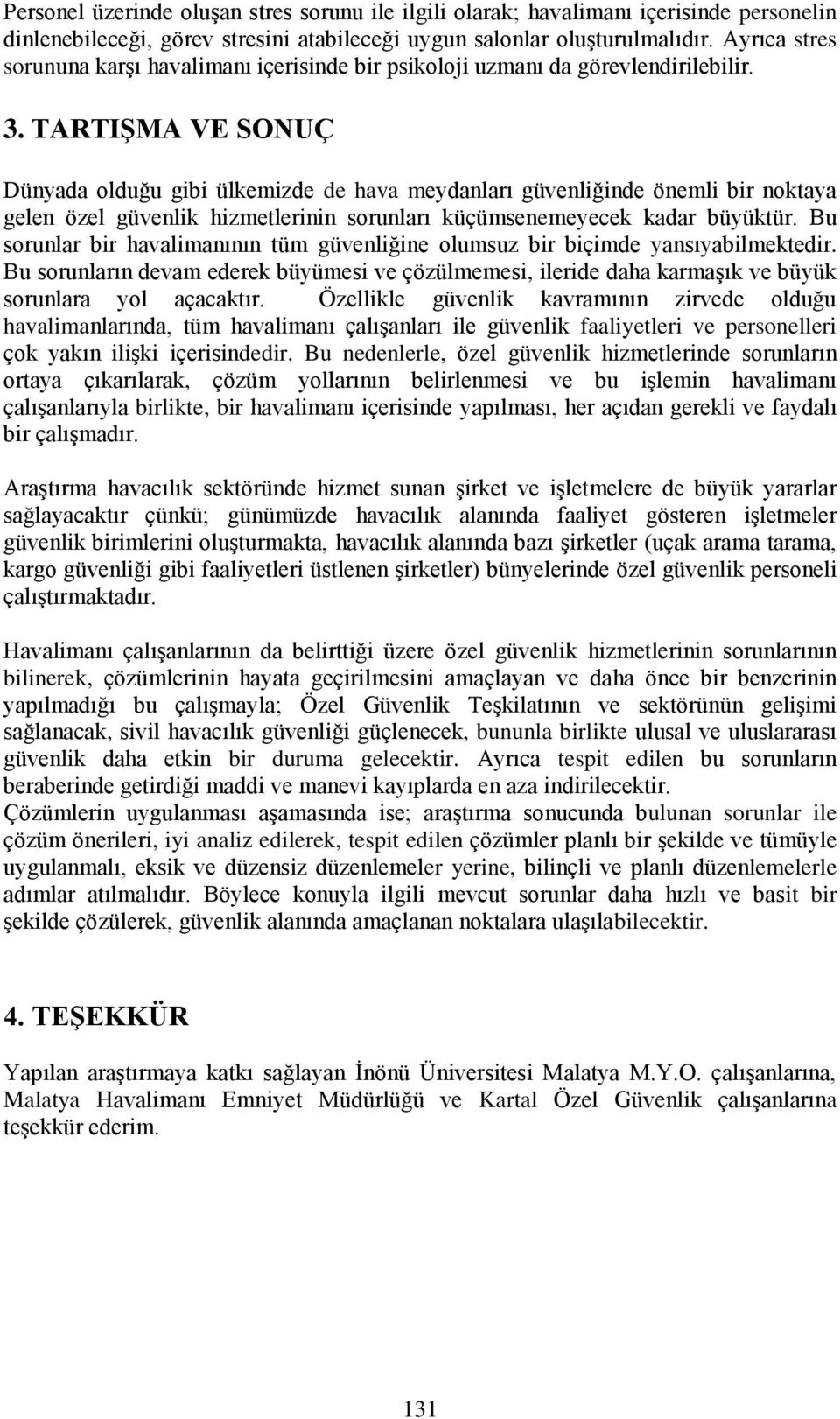 Personel üzerinde oluşan stres sorunu ile ilgili olarak; havalimanı içerisinde personelin dinlenebileceği, görev stresini atabileceği uygun salonlar oluşturulmalıdır. Ayrıca stres sorununa karşı havalimanı içerisinde bir psikoloji uzmanı da görevlendirilebilir.

3. TARTIŞMA VE SONUÇ

Dünyada olduğu gibi ülkemizde de hava meydanları güvenliğinde önemli bir noktaya gelen özel güvenlik hizmetlerinin sorunları küçümsenemeyecek kadar büyüktür. Bu sorunlar bir havalimanının tüm güvenliğine olumsuz bir biçimde yansıyabilmektedir. Bu sorunların devam ederek büyümesi ve çözülmemesi, ileride daha karmaşık ve büyük sorunlara yol açacaktır. Özellikle güvenlik kavramının zirvede olduğu havalimanlarında, tüm havalimanı çalışanları ile güvenlik faaliyetleri ve personelleri çok yakın ilişki içerisindedir. Bu nedenlerle, özel güvenlik hizmetlerinde sorunların ortaya çıkarılarak, çözüm yollarının belirlenmesi ve bu işlemin havalimanı çalışanlarıyla birlikte, bir havalimanı içerisinde yapılması, her açıdan gerekli ve faydalı bir çalışmadır.

Araştırma havacılık sektöründe hizmet sunan şirket ve işletmelere de büyük yararlar sağlayacaktır çünkü; günümüzde havacılık alanında faaliyet gösteren işletmeler güvenlik birimlerini oluşturmakta, havacılık alanında bazı şirketler (uçak arama tarama, kargo güvenliği gibi faaliyetleri üstlenen şirketler) bünyelerinde özel güvenlik personeli çalıştırmaktadır.

Havalimanı çalışanlarının da belirttiği üzere özel güvenlik hizmetlerinin sorunlarının bilinerek, çözümlerinin hayata geçirilmesini amaçlayan ve daha önce bir benzerinin yapılmadığı bu çalışmayla; Özel Güvenlik Teşkilatının ve sektörünün gelişimi sağlanacak, sivil havacılık güvenliği güçlenecek, bununla birlikte ulusal ve uluslararası güvenlik daha etkin bir duruma gelecektir. Ayrıca tespit edilen bu sorunların beraberinde getirdiği maddi ve manevi kayıplarda en aza indirilecektir.
Çözümlerin uygulanması aşamasında ise; araştırma sonucunda bulunan sorunlar ile çözüm önerileri, iyi analiz edilerek, tespit edilen çözümler planlı bir şekilde ve tümüyle uygulanmalı, eksik ve düzensiz düzenlemeler yerine, bilinçli ve planlı düzenlemelerle adımlar atılmalıdır. Böylece konuyla ilgili mevcut sorunlar daha hızlı ve basit bir şekilde çözülerek, güvenlik alanında amaçlanan noktalara ulaşılabilecektir.

4. TEŞEKKÜR

Yapılan araştırmaya katkı sağlayan İnönü Üniversitesi Malatya M.Y.O. çalışanlarına, Malatya Havalimanı Emniyet Müdürlüğü ve Kartal Özel Güvenlik çalışanlarına teşekkür ederim.

131